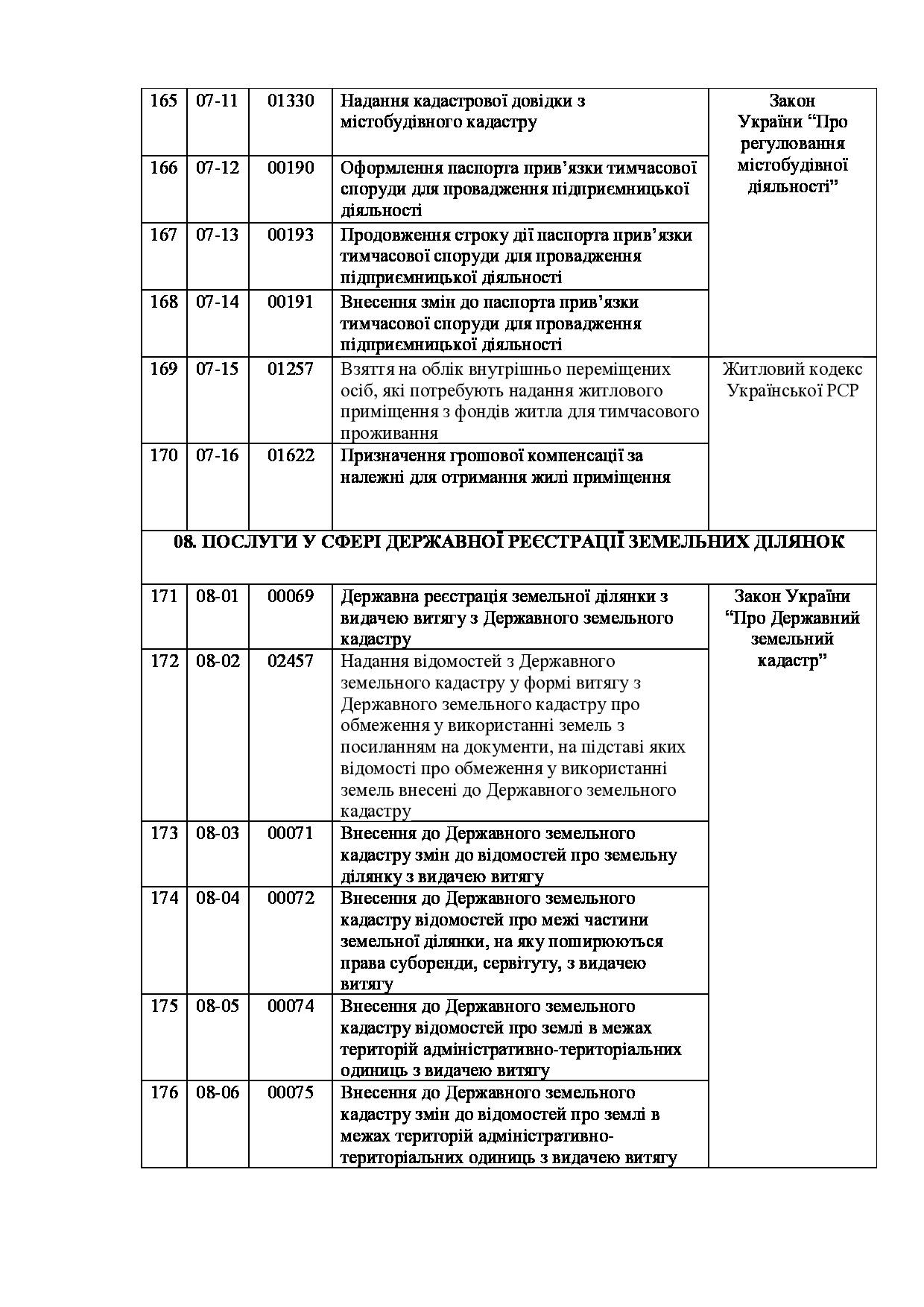 | 165 | 07-11 | 01330 | Надання кадастрової довідки з містобудівного кадастру | Закон України “Про регулювання містобудівної діяльності” |
|---|---|---|---|---|
| 166 | 07-12 | 00190 | Оформлення паспорта прив’язки тимчасової споруди для провадження підприємницької діяльності | |
| 167 | 07-13 | 00193 | Продовження строку дії паспорта прив’язки тимчасової споруди для провадження підприємницької діяльності | |
| 168 | 07-14 | 00191 | Внесення змін до паспорта прив’язки тимчасової споруди для провадження підприємницької діяльності | |
| 169 | 07-15 | 01257 | Взяття на облік внутрішньо переміщених осіб, які потребують надання житлового приміщення з фондів житла для тимчасового проживання | Житловий кодекс Української РСР |
| 170 | 07-16 | 01622 | Призначення грошової компенсації за належні для отримання жилі приміщення | |
| 08. ПОСЛУГИ У СФЕРІ ДЕРЖАВНОЇ РЕЄСТРАЦІЇ ЗЕМЕЛЬНИХ ДІЛЯНОК | | | | |
| 171 | 08-01 | 00069 | Державна реєстрація земельної ділянки з видачею витягу з Державного земельного кадастру | Закон України “Про Державний земельний кадастр” |
| 172 | 08-02 | 02457 | Надання відомостей з Державного земельного кадастру у формі витягу з Державного земельного кадастру про обмеження у використанні земель з посиланням на документи, на підставі яких відомості про обмеження у використанні земель внесені до Державного земельного кадастру | |
| 173 | 08-03 | 00071 | Внесення до Державного земельного кадастру змін до відомостей про земельну ділянку з видачею витягу | |
| 174 | 08-04 | 00072 | Внесення до Державного земельного кадастру відомостей про межі частини земельної ділянки, на яку поширюються права суборенди, сервітуту, з видачею витягу | |
| 175 | 08-05 | 00074 | Внесення до Державного земельного кадастру відомостей про землі в межах територій адміністративно-територіальних одиниць з видачею витягу | |
| 176 | 08-06 | 00075 | Внесення до Державного земельного кадастру змін до відомостей про землі в межах територій адміністративно-територіальних одиниць з видачею витягу | |